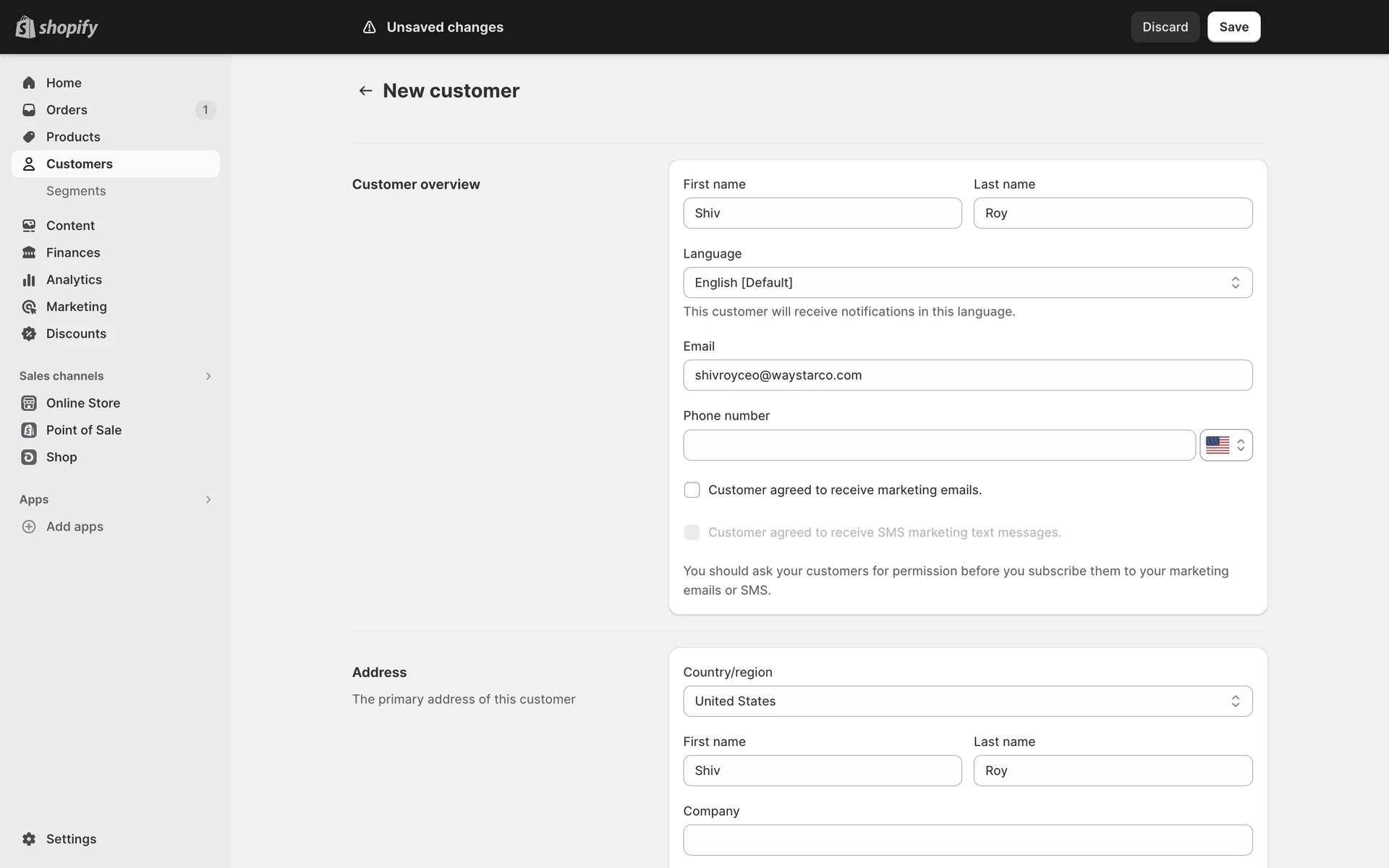 shopify

Unsaved changes

Discard Save

Home
Orders 1
Products
Customers
Segments
Content
Finances
Analytics
Marketing
Discounts

Sales channels
Online Store
Point of Sale
Shop

Apps
Add apps

Settings

New customer

Customer overview

First name
Shiv

Last name
Roy

Language
English [Default]
This customer will receive notifications in this language.

Email
shivroyceo@waystarco.com

Phone number

Customer agreed to receive marketing emails.

Customer agreed to receive SMS marketing text messages.

You should ask your customers for permission before you subscribe them to your marketing emails or SMS.

Address
The primary address of this customer

Country/region
United States

First name
Shiv

Last name
Roy

Company